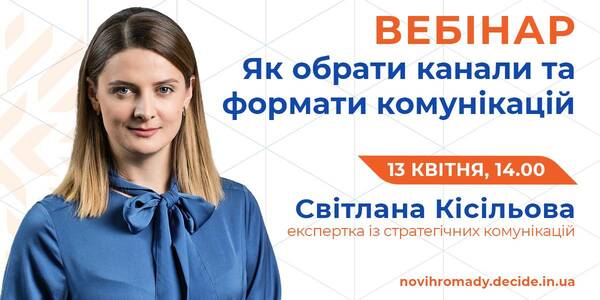 ВЕБІНАР
Як обрати канали та формати комунікацій

13 КВІТНЯ, 14.00

Світлана Кісільова
експертка із стратегічних комунікацій

novihromady.decide.in.ua